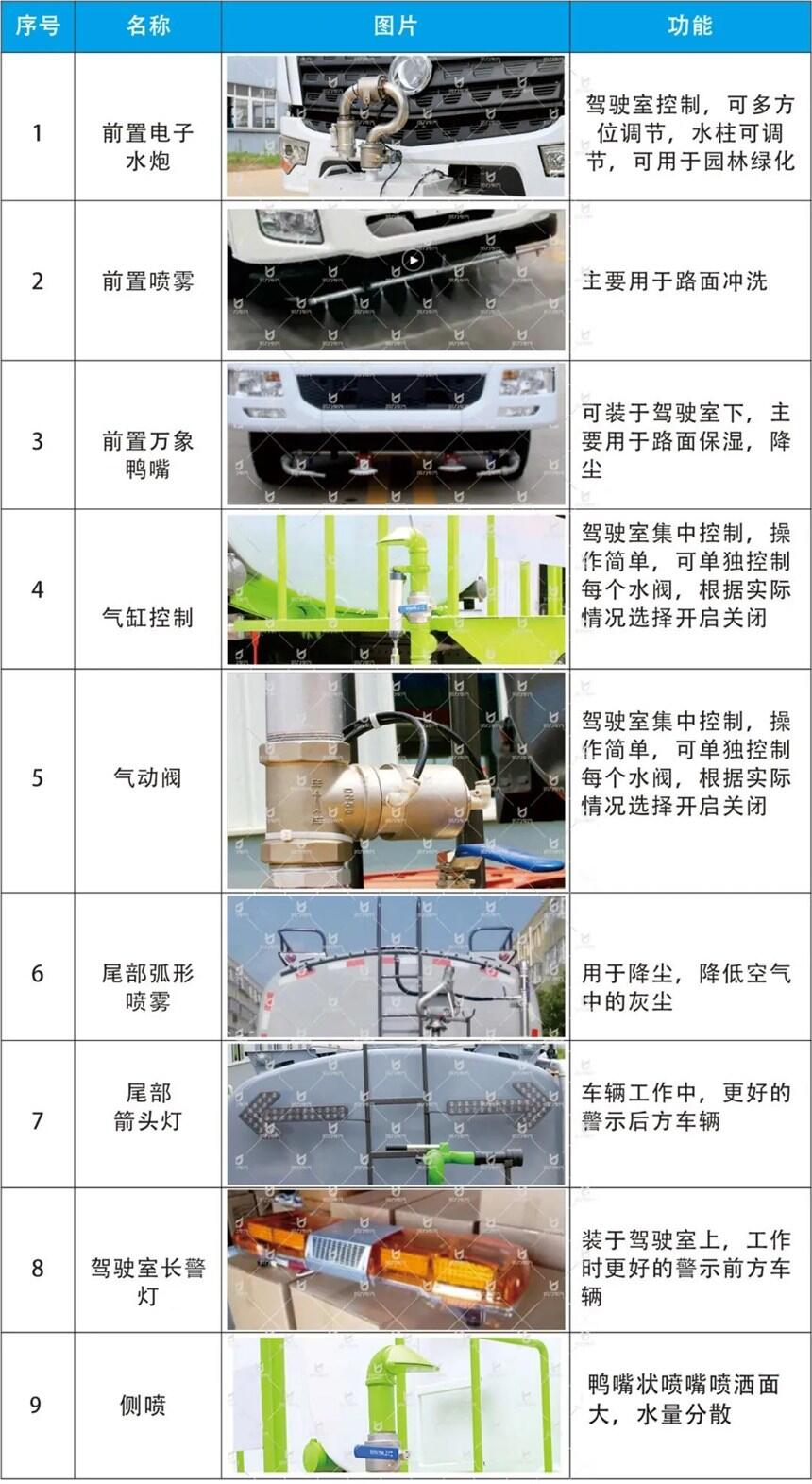 | 序号 | 名称 | 图片 | 功能 |
|---|---|---|---|
| 1 | 前置电子水炮 | | 驾驶室控制，可多方位调节，水柱可调节，可用于园林绿化 |
| 2 | 前置喷雾 | | 主要用于路面冲洗 |
| 3 | 前置万象鸭嘴 | | 可装于驾驶室下，主要用于路面保湿，降尘 |
| 4 | 气缸控制 | | 驾驶室集中控制，操作简单，可单独控制每个水阀，根据实际情况选择开启关闭 |
| 5 | 气动阀 | | 驾驶室集中控制，操作简单，可单独控制每个水阀，根据实际情况选择开启关闭 |
| 6 | 尾部弧形喷雾 | | 用于降尘，降低空气中的灰尘 |
| 7 | 尾部箭头灯 | | 车辆工作中，更好的警示后方车辆 |
| 8 | 驾驶室长警灯 | | 装于驾驶室上，工作时更好的警示前方车辆 |
| 9 | 侧喷 | | 鸭嘴状喷嘴喷洒面大，水量分散 |